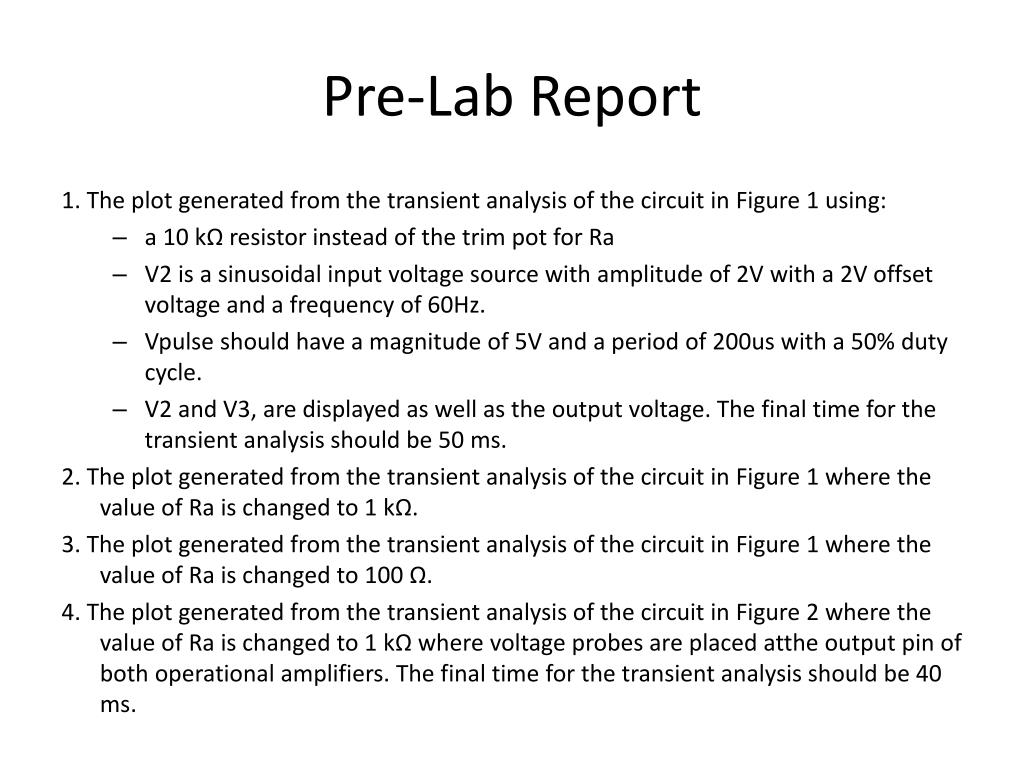 Pre-Lab Report

1. The plot generated from the transient analysis of the circuit in Figure 1 using:

– a 10 kΩ resistor instead of the trim pot for Ra

– V2 is a sinusoidal input voltage source with amplitude of 2V with a 2V offset voltage and a frequency of 60Hz.

– Vpulse should have a magnitude of 5V and a period of 200us with a 50% duty cycle.

– V2 and V3, are displayed as well as the output voltage. The final time for the transient analysis should be 50 ms.

2. The plot generated from the transient analysis of the circuit in Figure 1 where the value of Ra is changed to 1 kΩ.

3. The plot generated from the transient analysis of the circuit in Figure 1 where the value of Ra is changed to 100 Ω.

4. The plot generated from the transient analysis of the circuit in Figure 2 where the value of Ra is changed to 1 kΩ where voltage probes are placed atthe output pin of both operational amplifiers. The final time for the transient analysis should be 40 ms.